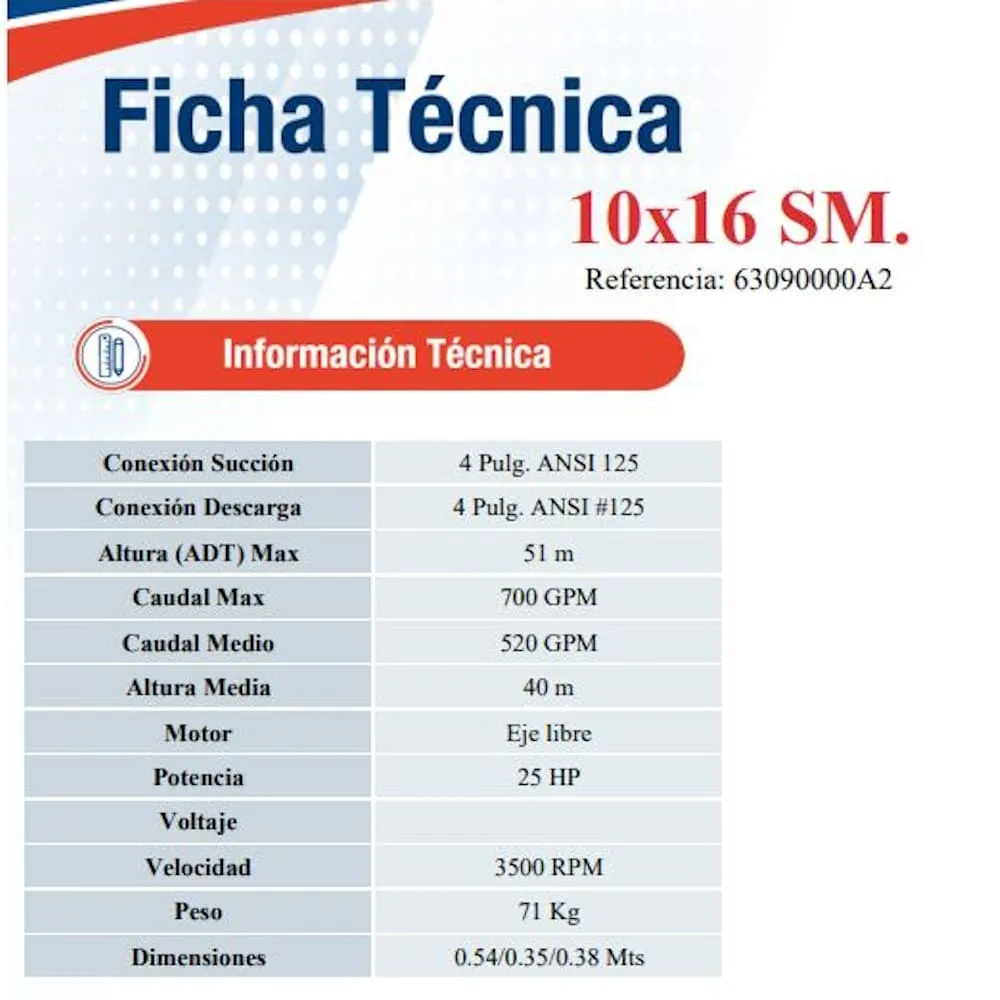 Ficha Técnica

10x16 SM.

Referencia: 63090000A2

Información Técnica

| Conexión Succión | 4 Pulg. ANSI 125 |
|---|---|
| Conexión Descarga | 4 Pulg. ANSI #125 |
| Altura (ADT) Max | 51 m |
| Caudal Max | 700 GPM |
| Caudal Medio | 520 GPM |
| Altura Media | 40 m |
| Motor | Eje libre |
| Potencia | 25 HP |
| Voltaje | |
| Velocidad | 3500 RPM |
| Peso | 71 Kg |
| Dimensiones | 0.54/0.35/0.38 Mts |